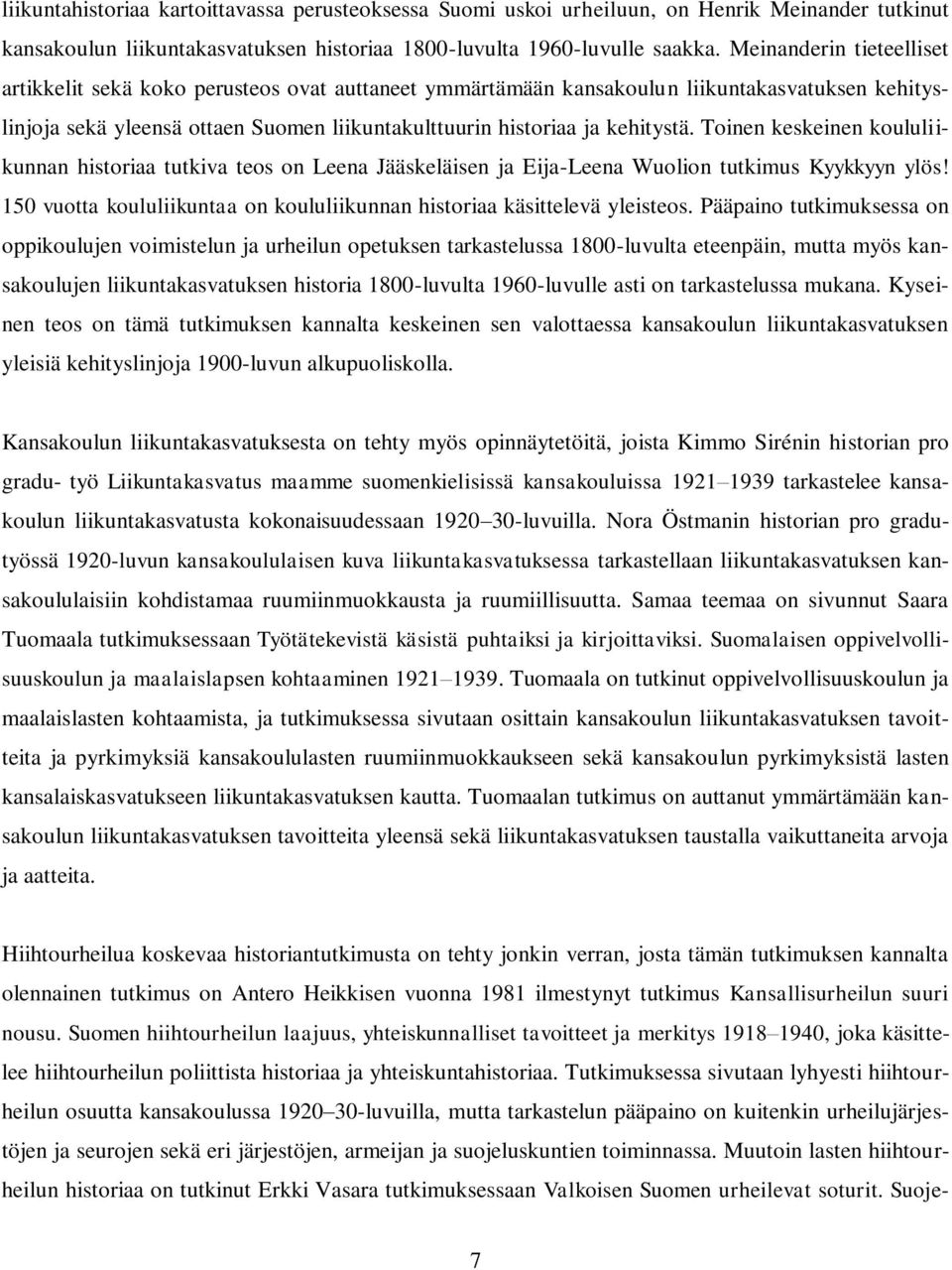 liikuntahistoriaa kartoittavassa perusteoksessa Suomi uskoi urheiluun, on Henrik Meinander tutkinut kansakoulun liikuntakasvatuksen historiaa 1800-luvulta 1960-luvulle saakka. Meinanderin tieteelliset artikkelit sekä koko perusteos ovat auttaneet ymmärtämään kansakoulun liikuntakasvatuksen kehityslinjoja sekä yleensä ottaen Suomen liikuntakulttuurin historiaa ja kehitystä. Toinen keskeinen koululiikunnan historiaa tutkiva teos on Leena Jääskeläisen ja Eija-Leena Wuolion tutkimus Kyykkyyn ylös! 150 vuotta koululiikuntaa on koululiikunnan historiaa käsittelevä yleisteos. Pääpaino tutkimuksessa on oppikoulujen voimistelun ja urheilun opetuksen tarkastelussa 1800-luvulta eteenpäin, mutta myös kansakoulujen liikuntakasvatuksen historia 1800-luvulta 1960-luvulle asti on tarkastelussa mukana. Kyseinen teos on tämä tutkimuksen kannalta keskeinen sen valottaessa kansakoulun liikuntakasvatuksen yleisiä kehityslinjoja 1900-luvun alkupuoliskolla.

Kansakoulun liikuntakasvatuksesta on tehty myös opinnäytetöitä, joista Kimmo Sirénin historian pro gradu- työ Liikuntakasvatus maamme suomenkielisissä kansakouluissa 1921–1939 tarkastelee kansakoulun liikuntakasvatusta kokonaisuudessaan 1920–30-luvuilla. Nora Östmanin historian pro gradutyössä 1920-luvun kansakoululaisen kuva liikuntakasvatuksessa tarkastellaan liikuntakasvatuksen kansakoululaisiin kohdistamaa ruumiinmuokkausta ja ruumiillisuutta. Samaa teemaa on sivunnut Saara Tuomaala tutkimuksessaan Työtätekevistä käsistä puhtaiksi ja kirjoittaviksi. Suomalaisen oppivelvollisuuskoulun ja maalaislapsen kohtaaminen 1921–1939. Tuomaala on tutkinut oppivelvollisuuskoulun ja maalaislasten kohtaamista, ja tutkimuksessa sivutaan osittain kansakoulun liikuntakasvatuksen tavoitteita ja pyrkimyksiä kansakoululasten ruumiinmuokkaukseen sekä kansakoulun pyrkimyksistä lasten kansalaiskasvatukseen liikuntakasvatuksen kautta. Tuomaalan tutkimus on auttanut ymmärtämään kansakoulun liikuntakasvatuksen tavoitteita yleensä sekä liikuntakasvatuksen taustalla vaikuttaneita arvoja ja aatteita.

Hiihtourheilua koskevaa historiantutkimusta on tehty jonkin verran, josta tämän tutkimuksen kannalta olennainen tutkimus on Antero Heikkisen vuonna 1981 ilmestynyt tutkimus Kansallisurheilun suuri nousu. Suomen hiihtourheilun laajuus, yhteiskunnalliset tavoitteet ja merkitys 1918–1940, joka käsittelee hiihtourheilun poliittista historiaa ja yhteiskuntahistoriaa. Tutkimuksessa sivutaan lyhyesti hiihtourheilun osuutta kansakoulussa 1920–30-luvuilla, mutta tarkastelun pääpaino on kuitenkin urheilujärjestöjen ja seurojen sekä eri järjestöjen, armeijan ja suojeluskuntien toiminnassa. Muutoin lasten hiihtourheilun historiaa on tutkinut Erkki Vasara tutkimuksessaan Valkoisen Suomen urheilevat soturit. Suoje-

7